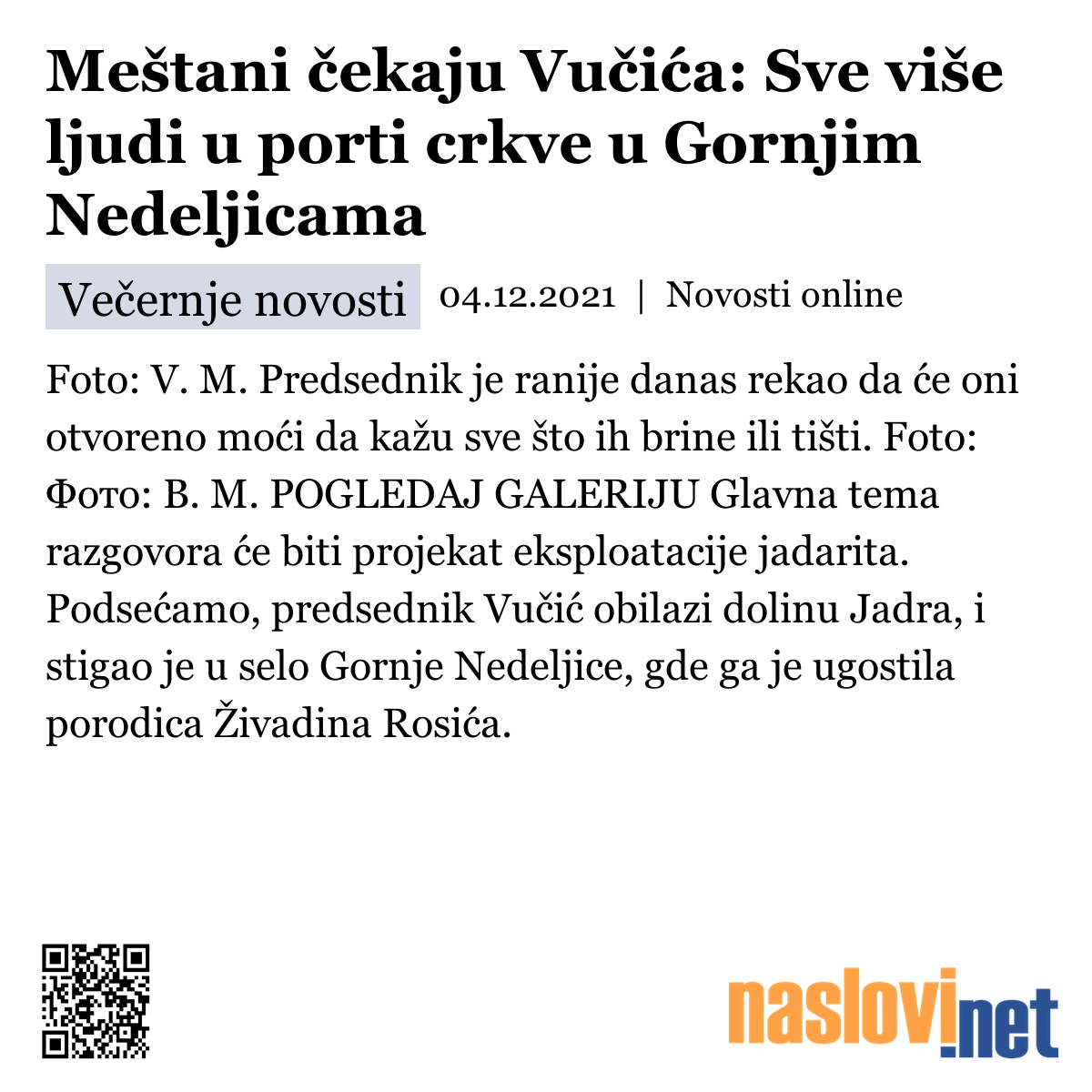 Meštani čekaju Vučića: Sve više ljudi u porti crkve u Gornjim Nedeljicama

Večernje novosti 04.12.2021 | Novosti online

Foto: V. M. Predsednik je ranije danas rekao da će oni otvoreno moći da kažu sve što ih brine ili tišti. Foto: Фото: В. М. POGLEDAJ GALERIJU Glavna tema razgovora će biti projekat eksploatacije jadarita. Podsećamo, predsednik Vučić obilazi dolinu Jadra, i stigao je u selo Gornje Nedeljice, gde ga je ugostila porodica Živadina Rosića.

naslovi.net